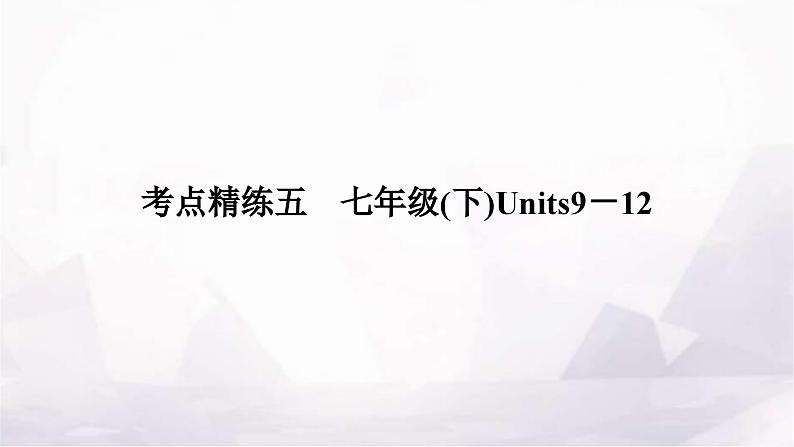 考点精练五　七年级(下)Units9－12